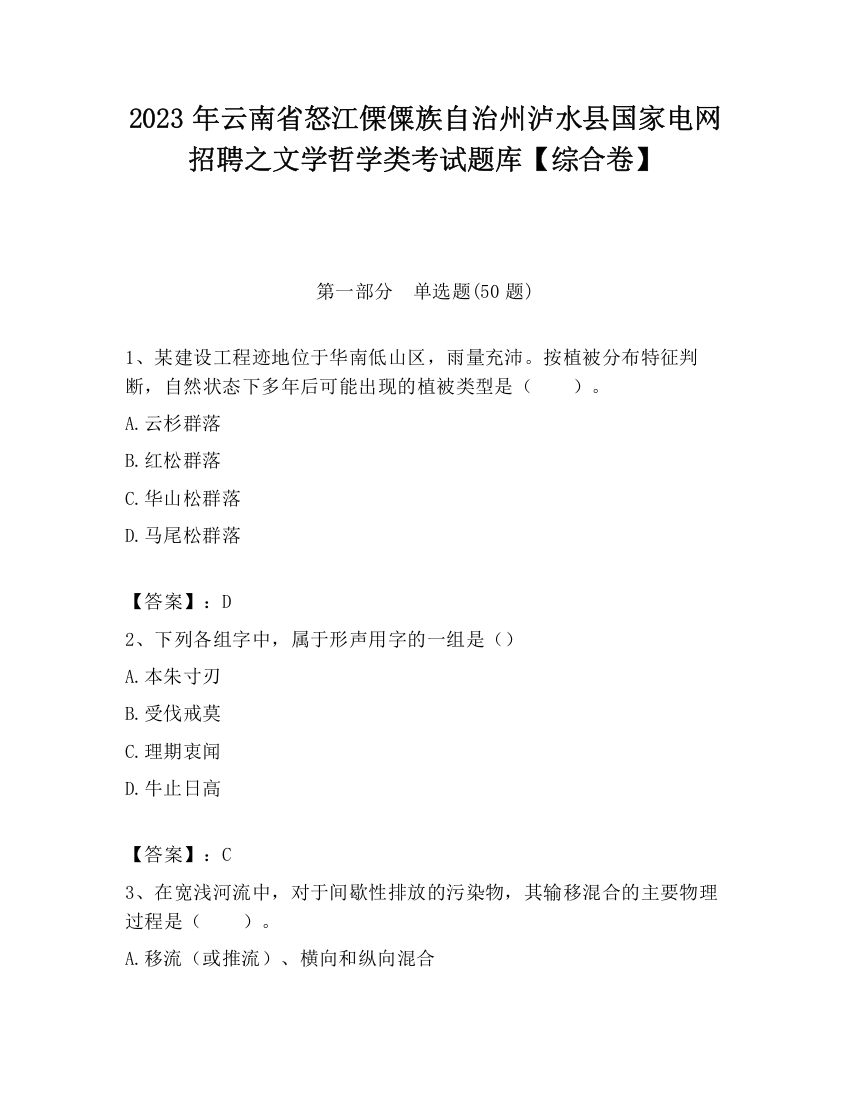 2023 年云南省怒江傈僳族自治州泸水县国家电网招聘之文学哲学类考试题库【综合卷】

第一部分　单选题(50 题)

1、某建设工程迹地位于华南低山区，雨量充沛。按植被分布特征判断，自然状态下多年后可能出现的植被类型是（　　）。

A.云杉群落

B.红松群落

C.华山松群落

D.马尾松群落

【答案】：D

2、下列各组字中，属于形声用字的一组是（）

A.本朱寸刃

B.受伐戒莫

C.理期衷闻

D.牛止日高

【答案】：C

3、在宽浅河流中，对于间歇性排放的污染物，其输移混合的主要物理过程是（　　）。

A.移流（或推流）、横向和纵向混合